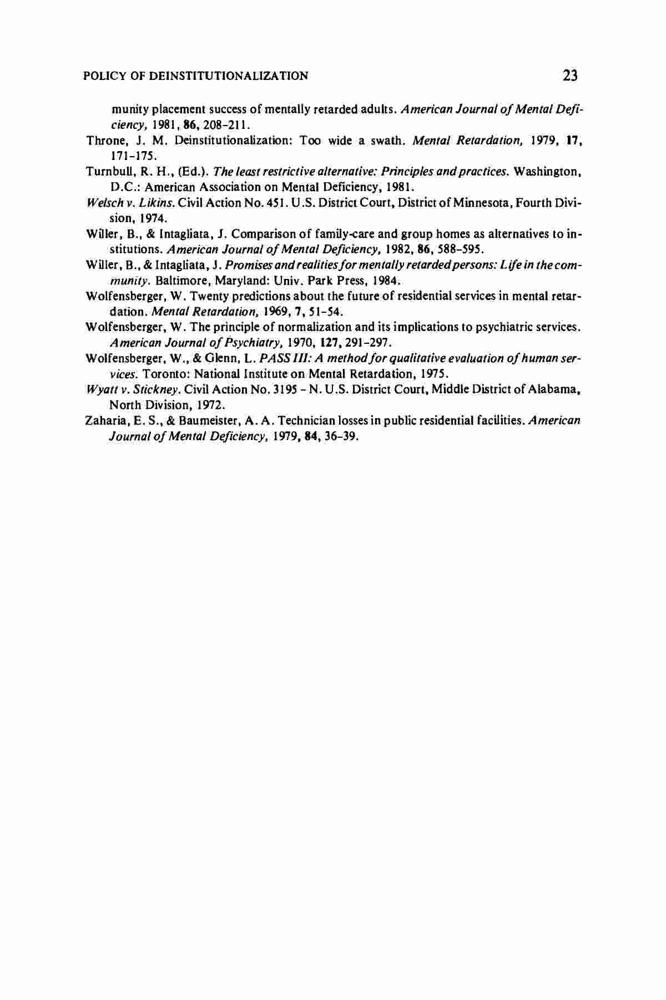 POLICY OF DEINSTITUTIONALIZATION 23

munity placement success of mentally retarded adults. American Journal of Mental Deficiency, 1981, 86, 208-211.

Throne, J. M. Deinstitutionalization: Too wide a swath. Mental Retardation, 1979, 17, 171-175.

Turnbull, R. H., (Ed.). The least restrictive alternative: Principles and practices. Washington, D.C.: American Association on Mental Deficiency, 1981.

Welsch v. Likins. Civil Action No. 451. U.S. District Court, District of Minnesota, Fourth Division, 1974.

Willer, B., & Intagliata, J. Comparison of family-care and group homes as alternatives to institutions. American Journal of Mental Deficiency, 1982, 86, 588-595.

Willer, B., & Intagliata, J. Promises and realities for mentally retarded persons: Life in the community. Baltimore, Maryland: Univ. Park Press, 1984.

Wolfensberger, W. Twenty predictions about the future of residential services in mental retardation. Mental Retardation, 1969, 7, 51-54.

Wolfensberger, W. The principle of normalization and its implications to psychiatric services. American Journal of Psychiatry, 1970, 127, 291-297.

Wolfensberger, W., & Glenn, L. PASS III: A method for qualitative evaluation of human services. Toronto: National Institute on Mental Retardation, 1975.

Wyatt v. Stickney. Civil Action No. 3195 - N. U.S. District Court, Middle District of Alabama, North Division, 1972.

Zaharia, E. S., & Baumeister, A. A. Technician losses in public residential facilities. American Journal of Mental Deficiency, 1979, 84, 36-39.